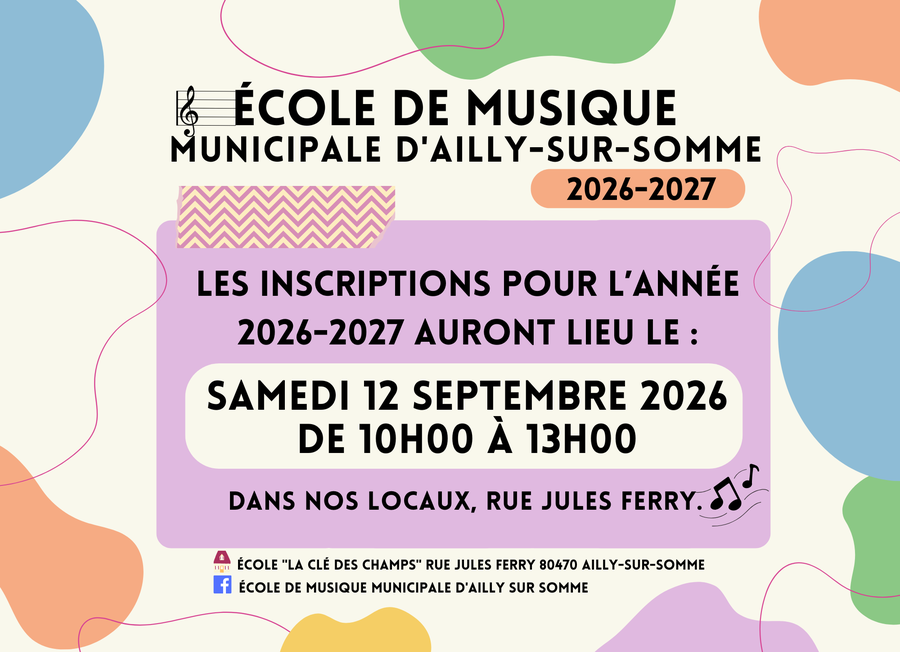 ÉCOLE DE MUSIQUE
MUNICIPALE D'AILLY-SUR-SOMME

2026-2027

LES INSCRIPTIONS POUR L'ANNÉE 2026-2027 AURONT LIEU LE :

SAMEDI 12 SEPTEMBRE 2026
DE 10H00 À 13H00

DANS NOS LOCAUX, RUE JULES FERRY.

ÉCOLE "LA CLÉ DES CHAMPS" RUE JULES FERRY 80470 AILLY-SUR-SOMME
ÉCOLE DE MUSIQUE MUNICIPALE D'AILLY SUR SOMME